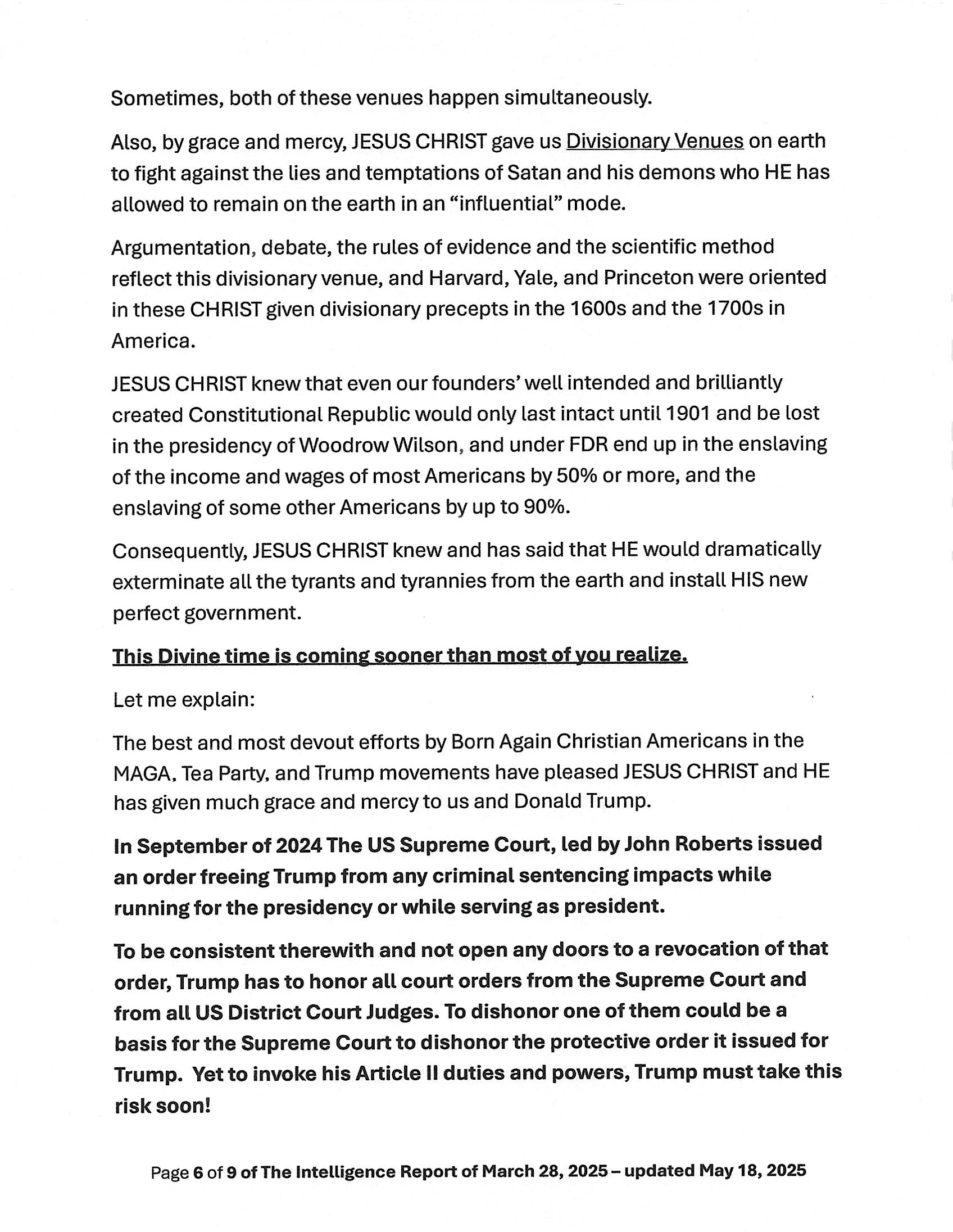 Sometimes, both of these venues happen simultaneously.

Also, by grace and mercy, JESUS CHRIST gave us Divisionary Venues on earth to fight against the lies and temptations of Satan and his demons who HE has allowed to remain on the earth in an "influential" mode.

Argumentation, debate, the rules of evidence and the scientific method reflect this divisionary venue, and Harvard, Yale, and Princeton were oriented in these CHRIST given divisionary precepts in the 1600s and the 1700s in America.

JESUS CHRIST knew that even our founders' well intended and brilliantly created Constitutional Republic would only last intact until 1901 and be lost in the presidency of Woodrow Wilson, and under FDR end up in the enslaving of the income and wages of most Americans by 50% or more, and the enslaving of some other Americans by up to 90%.

Consequently, JESUS CHRIST knew and has said that HE would dramatically exterminate all the tyrants and tyrannies from the earth and install HIS new perfect government.

This Divine time is coming sooner than most of you realize.

Let me explain:

The best and most devout efforts by Born Again Christian Americans in the MAGA, Tea Party, and Trump movements have pleased JESUS CHRIST and HE has given much grace and mercy to us and Donald Trump.

In September of 2024 The US Supreme Court, led by John Roberts issued an order freeing Trump from any criminal sentencing impacts while running for the presidency or while serving as president.

To be consistent therewith and not open any doors to a revocation of that order, Trump has to honor all court orders from the Supreme Court and from all US District Court Judges. To dishonor one of them could be a basis for the Supreme Court to dishonor the protective order it issued for Trump. Yet to invoke his Article II duties and powers, Trump must take this risk soon!

Page 6 of 9 of The Intelligence Report of March 28, 2025 – updated May 18, 2025